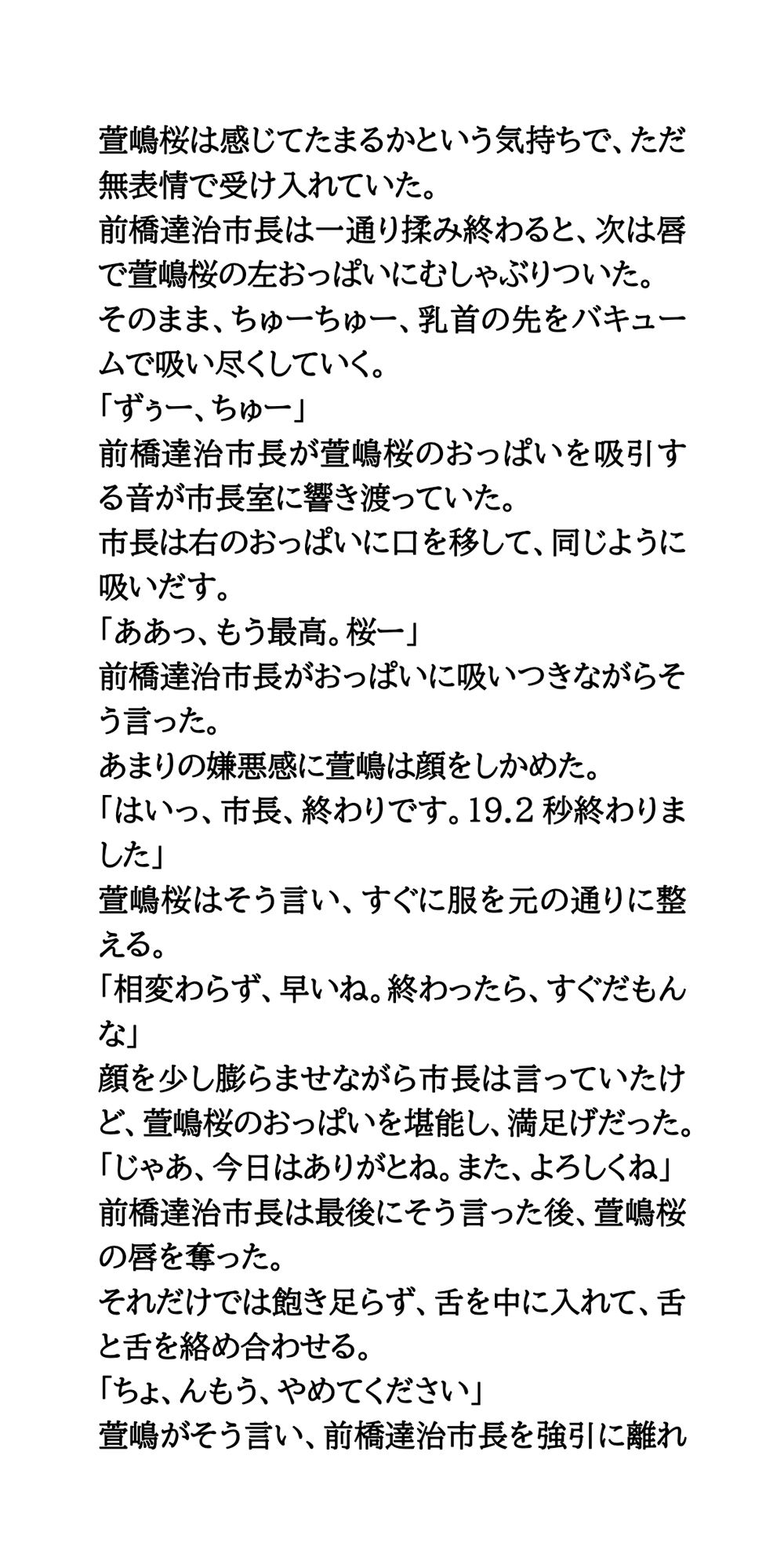 萱嶋桜は感じてたまるかという気持ちで、ただ無表情で受け入れていた。
前橋達治市長は一通り揉み終わると、次は唇で萱嶋桜の左おっぱいにむしゃぶりついた。
そのまま、ちゅーちゅー、乳首の先をバキュームで吸い尽くしていく。
「ずぅー、ちゅー」
前橋達治市長が萱嶋桜のおっぱいを吸引する音が市長室に響き渡っていた。
市長は右のおっぱいに口を移して、同じように吸いだす。
「ああっ、もう最高。桜ー」
前橋達治市長がおっぱいに吸いつきながらそう言った。
あまりの嫌悪感に萱嶋は顔をしかめた。
「はいっ、市長、終わりです。19.2 秒終わりました」
萱嶋桜はそう言い、すぐに服を元の通りに整える。
「相変わらず、早いね。終わったら、すぐだもんな」
顔を少し膨らませながら市長は言っていたけど、萱嶋桜のおっぱいを堪能し、満足げだった。
「じゃあ、今日はありがとね。また、よろしくね」
前橋達治市長は最後にそう言った後、萱嶋桜の唇を奪った。
それだけでは飽き足らず、舌を中に入れて、舌と舌を絡め合わせる。
「ちょ、んもう、やめてください」
萱嶋がそう言い、前橋達治市長を強引に離れ